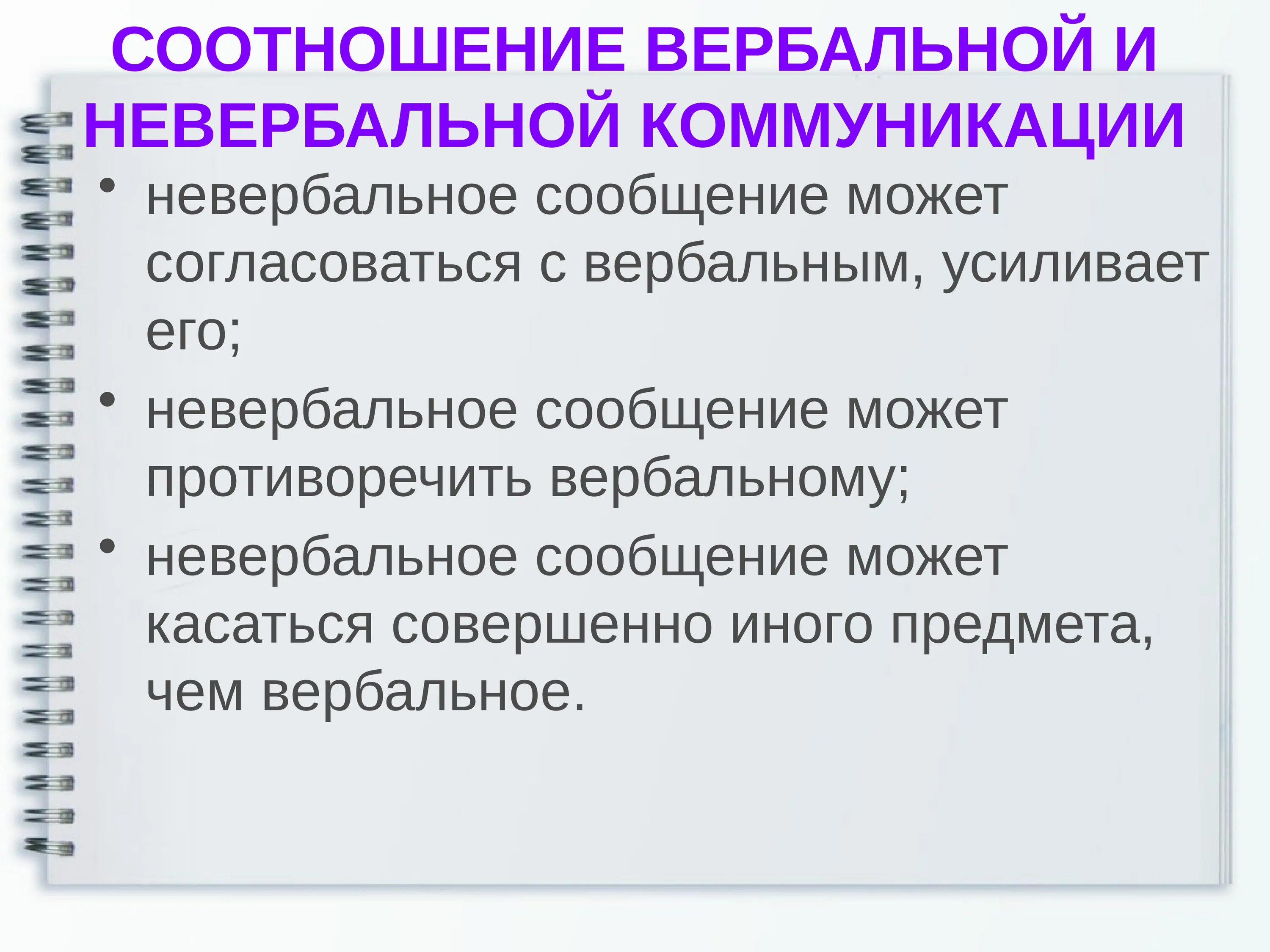 СООТНОШЕНИЕ ВЕРБАЛЬНОЙ И НЕВЕРБАЛЬНОЙ КОММУНИКАЦИИ

• невербальное сообщение может согласоваться с вербальным, усиливает его;

• невербальное сообщение может противоречить вербальному;

• невербальное сообщение может касаться совершенно иного предмета, чем вербальное.